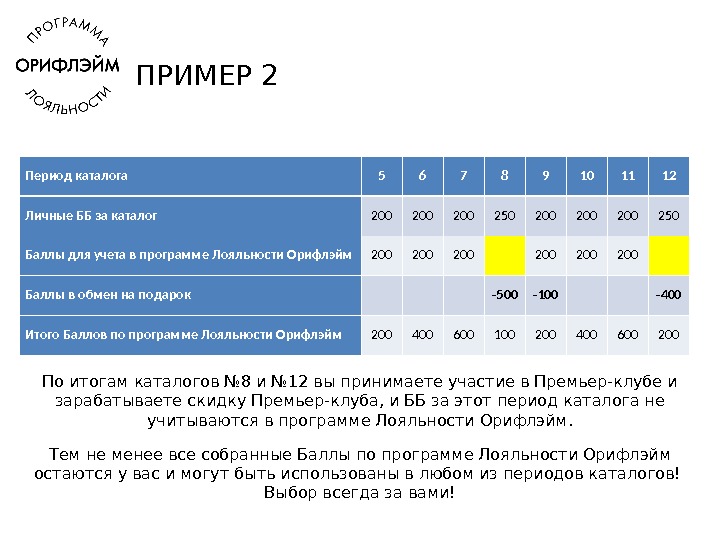 ПРОГРАММА
ОРИФЛЭЙМ
ЛОЯЛЬНОСТИ

ПРИМЕР 2

| Период каталога | 5 | 6 | 7 | 8 | 9 | 10 | 11 | 12 |
|---|---|---|---|---|---|---|---|---|
| Личные ББ за каталог | 200 | 200 | 200 | 250 | 200 | 200 | 200 | 250 |
| Баллы для учета в программе Лояльности Орифлэйм | 200 | 200 | 200 | | 200 | 200 | 200 | |
| Баллы в обмен на подарок | | | | -500 | -100 | | | -400 |
| Итого Баллов по программе Лояльности Орифлэйм | 200 | 400 | 600 | 100 | 200 | 400 | 600 | 200 |

По итогам каталогов №8 и №12 вы принимаете участие в Премьер-клубе и зарабатываете скидку Премьер-клуба, и ББ за этот период каталога не учитываются в программе Лояльности Орифлэйм.

Тем не менее все собранные Баллы по программе Лояльности Орифлэйм остаются у вас и могут быть использованы в любом из периодов каталогов! Выбор всегда за вами!